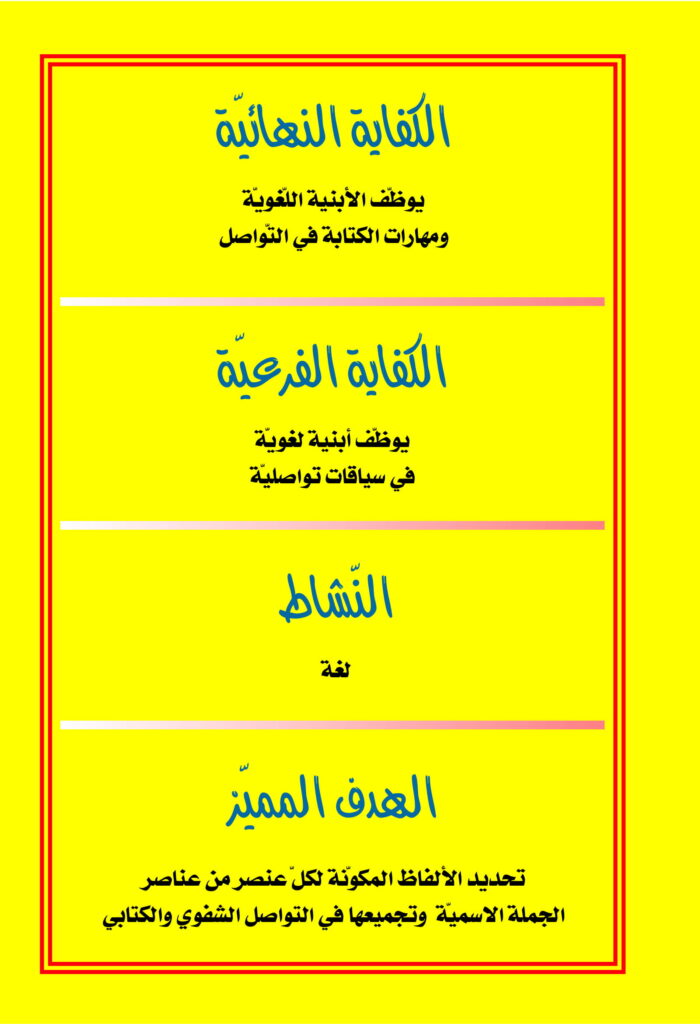 الكفاية النهائيّة

يوظّف الأبنية اللّغويّة
ومهارات الكتابة في التّواصل

الكفاية الفرعيّة

يوظّف أبنية لغويّة
في سياقات تواصليّة

النّشاط

لغة

الهدف المميّز

تحديد الألفاظ المكوّنة لكلّ عنصر من عناصر
الجملة الاسميّة وتجميعها في التواصل الشفوي والكتابي